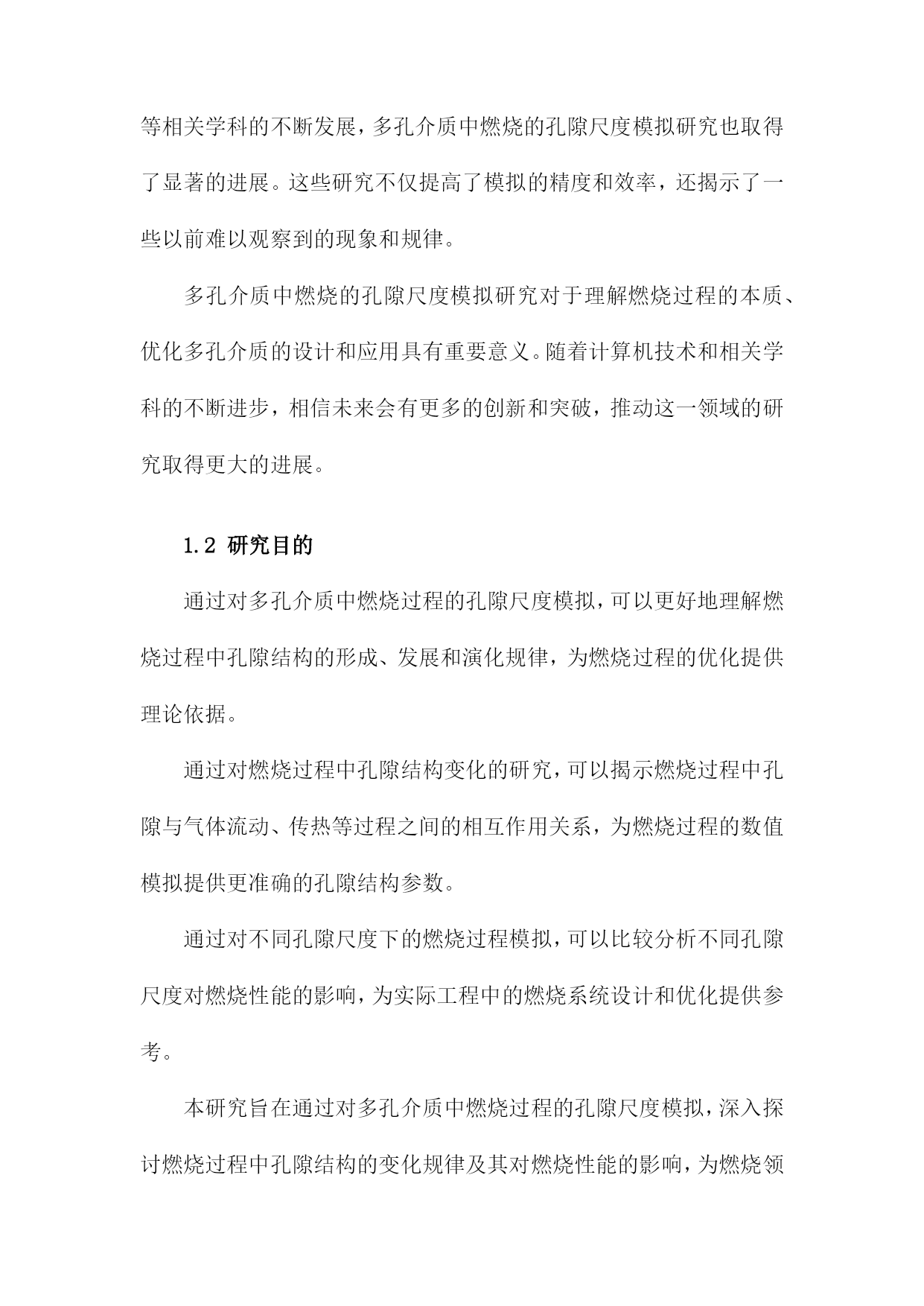 等相关学科的不断发展，多孔介质中燃烧的孔隙尺度模拟研究也取得了显著的进展。这些研究不仅提高了模拟的精度和效率，还揭示了一些以前难以观察到的现象和规律。

多孔介质中燃烧的孔隙尺度模拟研究对于理解燃烧过程的本质、优化多孔介质的设计和应用具有重要意义。随着计算机技术和相关学科的不断进步，相信未来会有更多的创新和突破，推动这一领域的研究取得更大的进展。

1.2 研究目的

通过对多孔介质中燃烧过程的孔隙尺度模拟，可以更好地理解燃烧过程中孔隙结构的形成、发展和演化规律，为燃烧过程的优化提供理论依据。

通过对燃烧过程中孔隙结构变化的研究，可以揭示燃烧过程中孔隙与气体流动、传热等过程之间的相互作用关系，为燃烧过程的数值模拟提供更准确的孔隙结构参数。

通过对不同孔隙尺度下的燃烧过程模拟，可以比较分析不同孔隙尺度对燃烧性能的影响，为实际工程中的燃烧系统设计和优化提供参考。

本研究旨在通过对多孔介质中燃烧过程的孔隙尺度模拟，深入探讨燃烧过程中孔隙结构的变化规律及其对燃烧性能的影响，为燃烧领